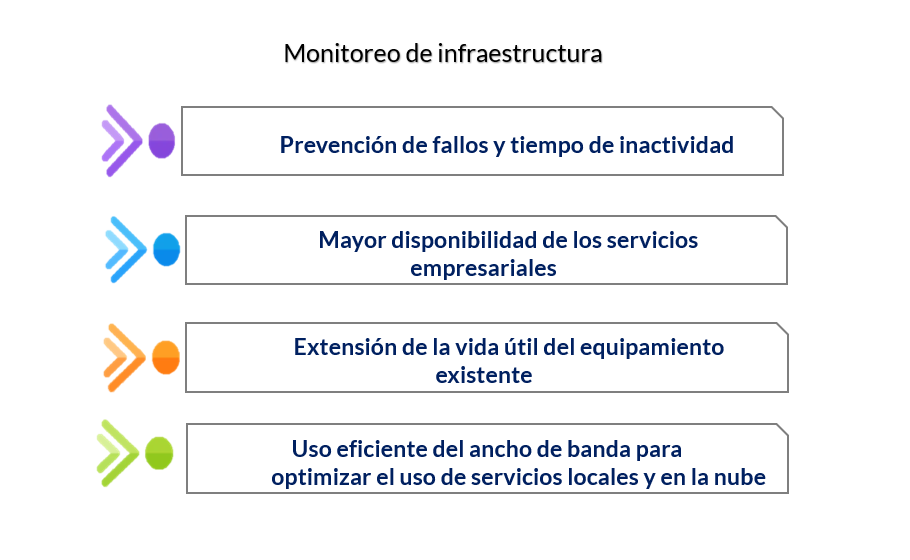 Monitoreo de infraestructura

Prevención de fallos y tiempo de inactividad

Mayor disponibilidad de los servicios empresariales

Extensión de la vida útil del equipamiento existente

Uso eficiente del ancho de banda para optimizar el uso de servicios locales y en la nube